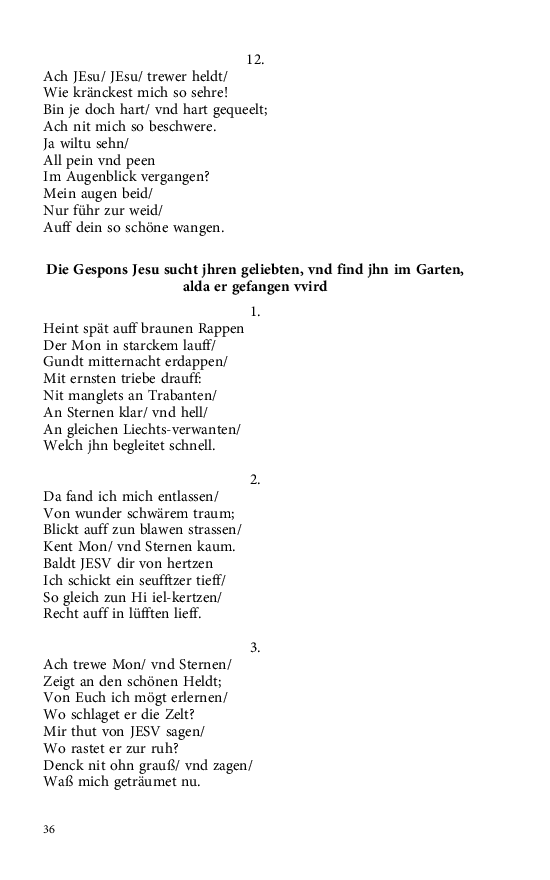 12.

Ach JEsu/ JEsu/ trewer heldt/
Wie kränckest mich so sehre!
Bin je doch hart/ vnd hart gequeelt;
Ach nit mich so beschwere.
Ja wiltu sehn/
All pein vnd peen
Im Augenblick vergangen?
Mein augen beid/
Nur führ zur weid/
Auff dein so schöne wangen.

Die Gespons Jesu sucht jhren geliebten, vnd find jhn im Garten, alda er gefangen vvird

1.

Heint spät auff braunen Rappen
Der Mon in starckem lauff/
Gundt mitternacht erdappen/
Mit ernsten triebe drauff:
Nit manglets an Trabanten/
An Sternen klar/ vnd hell/
An gleichen Liechts-verwanten/
Welch jhn begleitet schnell.

2.

Da fand ich mich entlassen/
Von wunder schwärem traum;
Blickt auff zun blawen strassen/
Kent Mon/ vnd Sternen kaum.
Baldt JESV dir von hertzen
Ich schickt ein seufftzer tieff/
So gleich zun Hi iel-kertzen/
Recht auff in lüfften lieff.

3.

Ach trewe Mon/ vnd Sternen/
Zeigt an den schönen Heldt;
Von Euch ich mögt erlernen/
Wo schlaget er die Zelt?
Mir thut von JESV sagen/
Wo rastet er zur ruh?
Denck nit ohn grauß/ vnd zagen/
Waß mich geträumet nu.

36